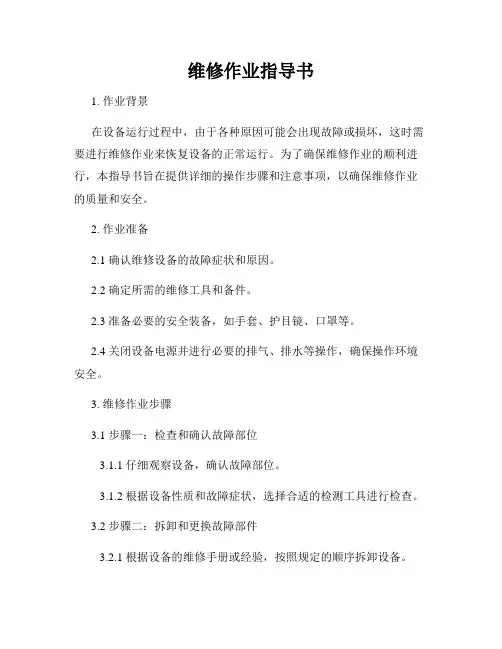 维修作业指导书

1. 作业背景

在设备运行过程中，由于各种原因可能会出现故障或损坏，这时需要进行维修作业来恢复设备的正常运行。为了确保维修作业的顺利进行，本指导书旨在提供详细的操作步骤和注意事项，以确保维修作业的质量和安全。

2. 作业准备

2.1 确认维修设备的故障症状和原因。

2.2 确定所需的维修工具和备件。

2.3 准备必要的安全装备，如手套、护目镜、口罩等。

2.4 关闭设备电源并进行必要的排气、排水等操作，确保操作环境安全。

3. 维修作业步骤

3.1 步骤一：检查和确认故障部位

3.1.1 仔细观察设备，确认故障部位。

3.1.2 根据设备性质和故障症状，选择合适的检测工具进行检查。

3.2 步骤二：拆卸和更换故障部件

3.2.1 根据设备的维修手册或经验，按照规定的顺序拆卸设备。